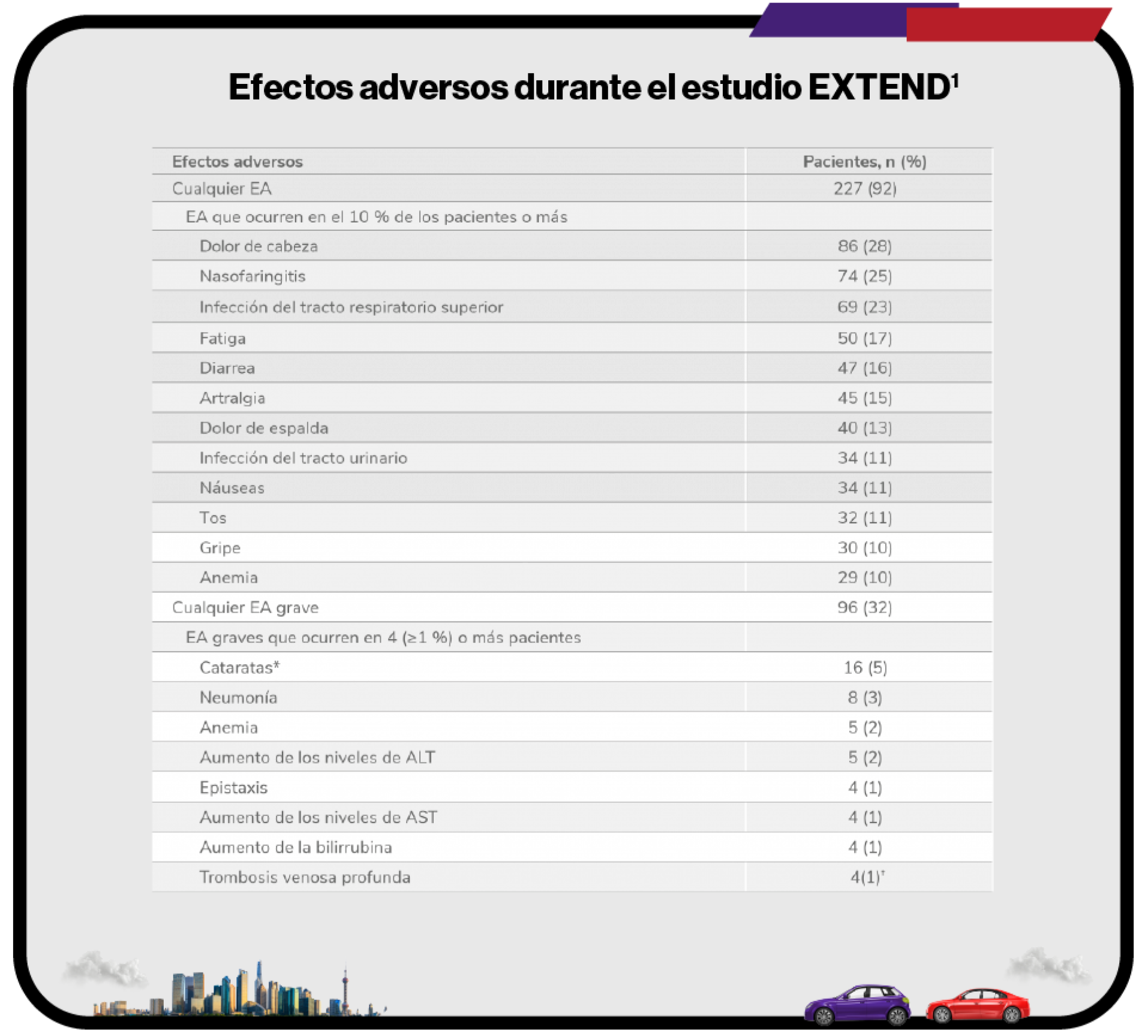 Efectos adversos durante el estudio EXTEND$^1$

| Efectos adversos | Pacientes, n (%) |
|---|---|
| Cualquier EA | 227 (92) |
| EA que ocurren en el 10 % de los pacientes o más | |
| Dolor de cabeza | 86 (28) |
| Nasofaringitis | 74 (25) |
| Infección del tracto respiratorio superior | 69 (23) |
| Fatiga | 50 (17) |
| Diarrea | 47 (16) |
| Artralgia | 45 (15) |
| Dolor de espalda | 40 (13) |
| Infección del tracto urinario | 34 (11) |
| Náuseas | 34 (11) |
| Tos | 32 (11) |
| Gripe | 30 (10) |
| Anemia | 29 (10) |
| Cualquier EA grave | 96 (32) |
| EA graves que ocurren en 4 (≥1 %) o más pacientes | |
| Cataratas* | 16 (5) |
| Neumonía | 8 (3) |
| Anemia | 5 (2) |
| Aumento de los niveles de ALT | 5 (2) |
| Epistaxis | 4 (1) |
| Aumento de los niveles de AST | 4 (1) |
| Aumento de la bilirrubina | 4 (1) |
| Trombosis venosa profunda | 4(1)$^†$ |